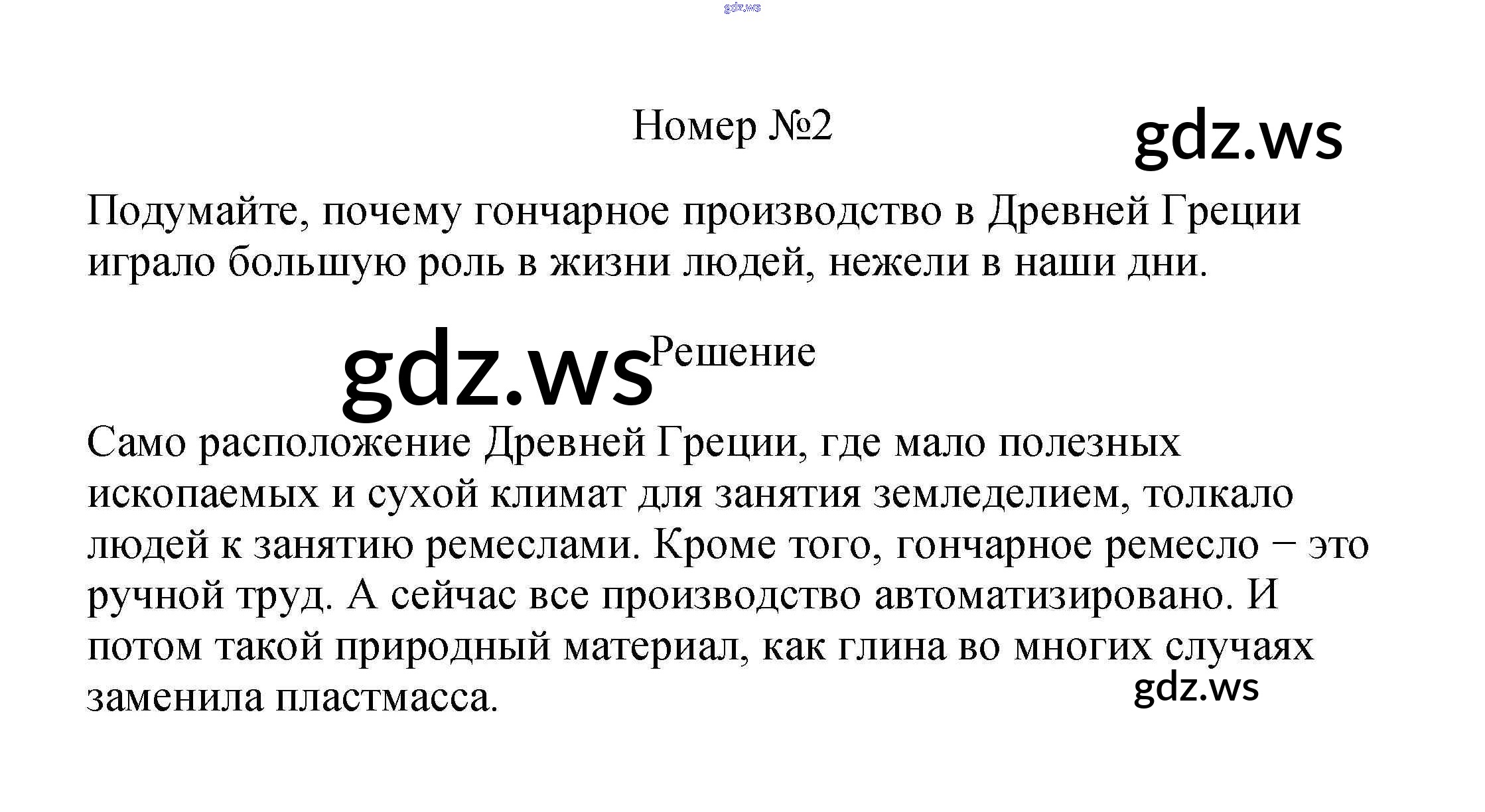 gdz.ws

Номер №2

gdz.ws

Подумайте, почему гончарное производство в Древней Греции играло большую роль в жизни людей, нежели в наши дни.

gdz.ws

Решение

Само расположение Древней Греции, где мало полезных ископаемых и сухой климат для занятия земледелием, толкало людей к занятию ремеслами. Кроме того, гончарное ремесло − это ручной труд. А сейчас все производство автоматизировано. И потом такой природный материал, как глина во многих случаях заменила пластмасса.

gdz.ws